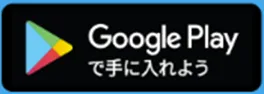 Google Play
で手に入れよう